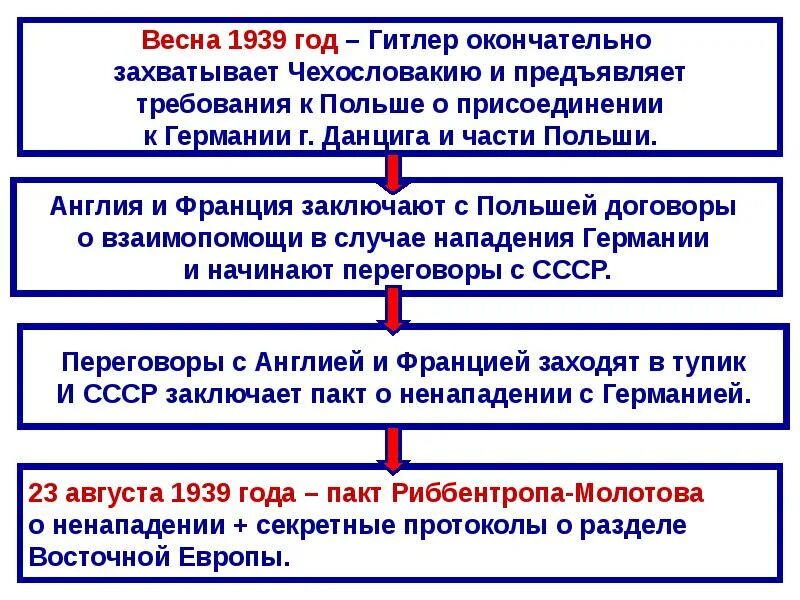 Весна 1939 год – Гитлер окончательно захватывает Чехословакию и предъявляет требования к Польше о присоединении к Германии г. Данцига и части Польши.

Англия и Франция заключают с Польшей договоры о взаимопомощи в случае нападения Германии и начинают переговоры с СССР.

Переговоры с Англией и Францией заходят в тупик И СССР заключает пакт о ненападении с Германией.

23 августа 1939 года – пакт Риббентропа-Молотова о ненападении + секретные протоколы о разделе Восточной Европы.